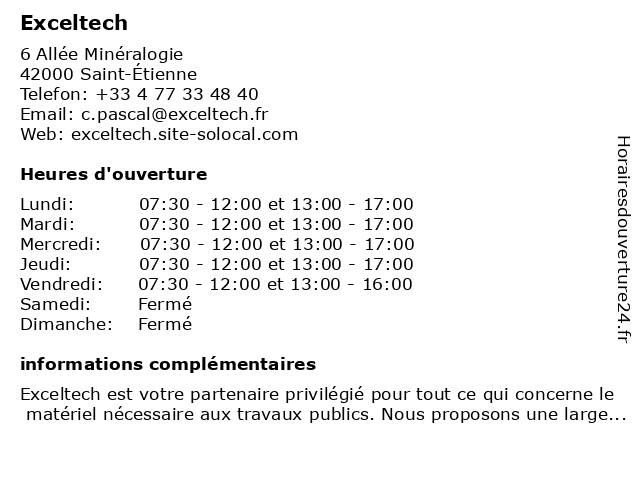 Exceltech

6 Allée Minéralogie
42000 Saint-Étienne
Telefon: +33 4 77 33 48 40
Email: c.pascal@exceltech.fr
Web: exceltech.site-solocal.com

Heures d'ouverture

| | |
|---|---|
| Lundi: | 07:30 - 12:00 et 13:00 - 17:00 |
| Mardi: | 07:30 - 12:00 et 13:00 - 17:00 |
| Mercredi: | 07:30 - 12:00 et 13:00 - 17:00 |
| Jeudi: | 07:30 - 12:00 et 13:00 - 17:00 |
| Vendredi: | 07:30 - 12:00 et 13:00 - 16:00 |
| Samedi: | Fermé |
| Dimanche: | Fermé |

informations complémentaires

Exceltech est votre partenaire privilégié pour tout ce qui concerne le matériel nécessaire aux travaux publics. Nous proposons une large...

Horairesdouverture24.fr